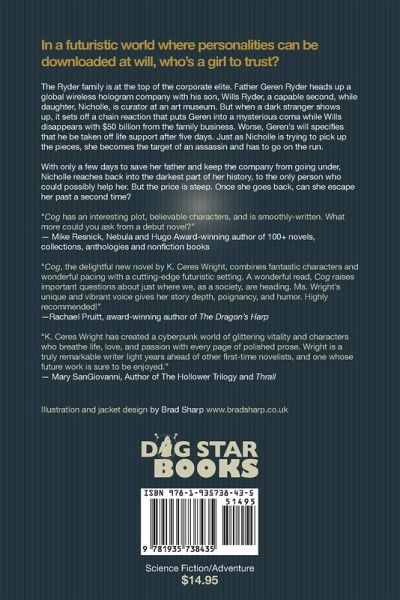 In a futuristic world where personalities can be downloaded at will, who's a girl to trust?

The Ryder family is at the top of the corporate elite. Father Geren Ryder heads up a global wireless hologram company with his son, Wills Ryder, a capable second, while daughter, Nicholle, is curator at an art museum. But when a dark stranger shows up, it sets off a chain reaction that puts Geren into a mysterious coma while Wills disappears with $50 billion from the family business. Worse, Geren's will specifies that he be taken off life support after five days. Just as Nicholle is trying to pick up the pieces, she becomes the target of an assassin and has to go on the run.

With only a few days to save her father and keep the company from going under, Nicholle reaches back into the darkest part of her history, to the only person who could possibly help her. But the price is steep. Once she goes back, can she escape her past a second time?

"Cog has an interesting plot, believable characters, and is smoothly-written. What more could you ask from a debut novel?"
— Mike Resnick, Nebula and Hugo Award-winning author of 100+ novels, collections, anthologies and nonfiction books

"Cog, the delightful new novel by K. Ceres Wright, combines fantastic characters and wonderful pacing with a cutting-edge futuristic setting. A wonderful read, Cog raises important questions about just where we, as a society, are heading. Ms. Wright's unique and vibrant voice gives her story depth, poignancy, and humor. Highly recommended!"
—Rachael Pruitt, award-winning author of The Dragon's Harp

"K. Ceres Wright has created a cyberpunk world of glittering vitality and characters who breathe life, love, and passion with every page of polished prose. Wright is a truly remarkable writer light years ahead of other first-time novelists, and one whose future work is sure to be enjoyed."
— Mary SanGiovanni, Author of The Hollower Trilogy and Thrall

Illustration and jacket design by Brad Sharp www.bradsharp.co.uk

DOG STAR BOOKS

ISBN 978-1-935738-43-5
51495
9 781935 738435

Science Fiction/Adventure
$14.95